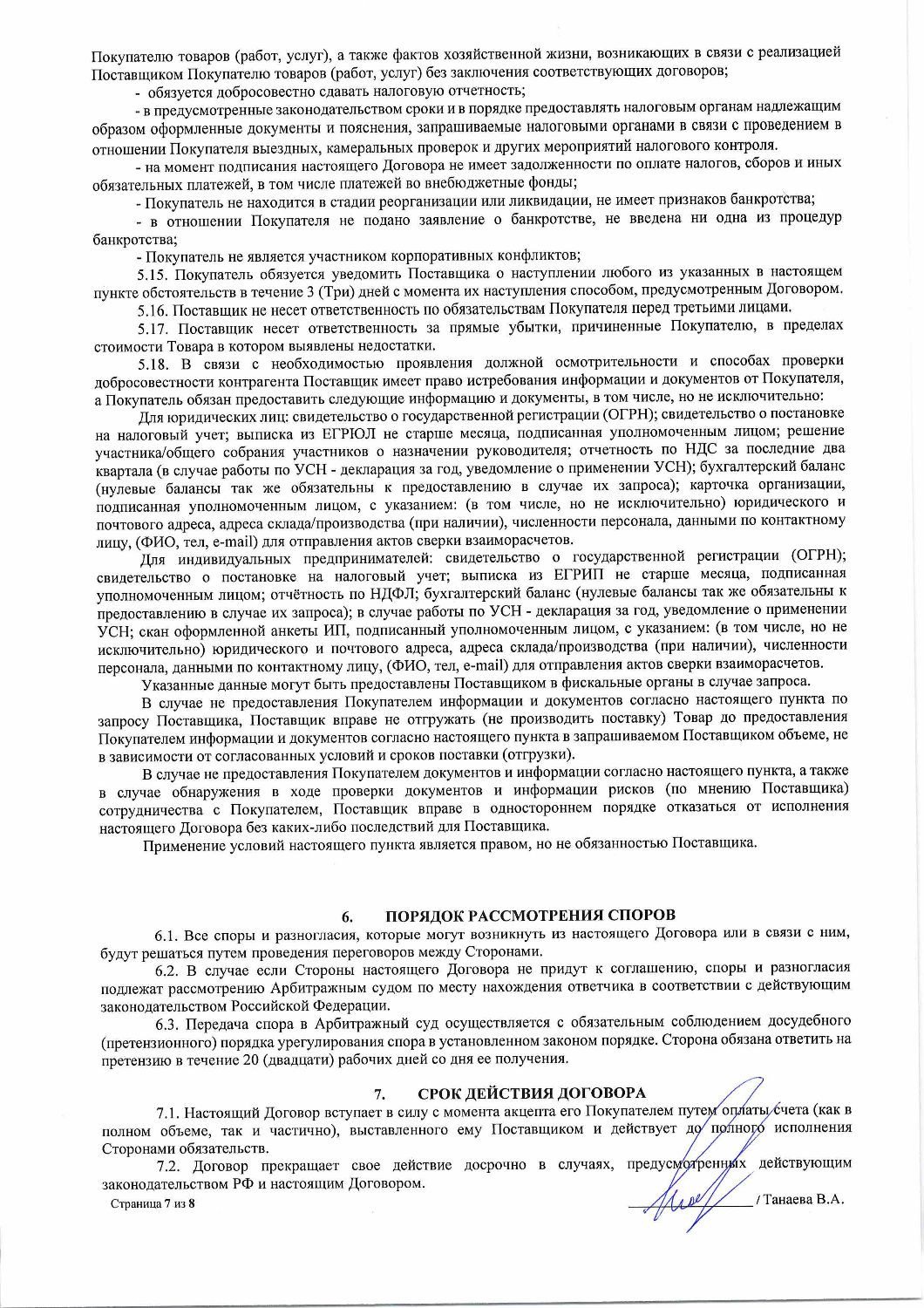 Покупателю товаров (работ, услуг), а также фактов хозяйственной жизни, возникающих в связи с реализацией Поставщиком Покупателю товаров (работ, услуг) без заключения соответствующих договоров;

- обязуется добросовестно сдавать налоговую отчетность;

- в предусмотренные законодательством сроки и в порядке предоставлять налоговым органам надлежащим образом оформленные документы и пояснения, запрашиваемые налоговыми органами в связи с проведением в отношении Покупателя выездных, камеральных проверок и других мероприятий налогового контроля.

- на момент подписания настоящего Договора не имеет задолженности по оплате налогов, сборов и иных обязательных платежей, в том числе платежей во внебюджетные фонды;

- Покупатель не находится в стадии реорганизации или ликвидации, не имеет признаков банкротства;

- в отношении Покупателя не подано заявление о банкротстве, не введена ни одна из процедур банкротства;

- Покупатель не является участником корпоративных конфликтов;

5.15. Покупатель обязуется уведомить Поставщика о наступлении любого из указанных в настоящем пункте обстоятельств в течение 3 (Три) дней с момента их наступления способом, предусмотренным Договором.

5.16. Поставщик не несет ответственность по обязательствам Покупателя перед третьими лицами.

5.17. Поставщик несет ответственность за прямые убытки, причиненные Покупателю, в пределах стоимости Товара в котором выявлены недостатки.

5.18. В связи с необходимостью проявления должной осмотрительности и способах проверки добросовестности контрагента Поставщик имеет право истребования информации и документов от Покупателя, а Покупатель обязан предоставить следующие информацию и документы, в том числе, но не исключительно:

Для юридических лиц: свидетельство о государственной регистрации (ОГРН); свидетельство о постановке на налоговый учет; выписка из ЕГРЮЛ не старше месяца, подписанная уполномоченным лицом; решение участника/общего собрания участников о назначении руководителя; отчетность по НДС за последние два квартала (в случае работы по УСН - декларация за год, уведомление о применении УСН); бухгалтерский баланс (нулевые балансы так же обязательны к предоставлению в случае их запроса); карточка организации, подписанная уполномоченным лицом, с указанием: (в том числе, но не исключительно) юридического и почтового адреса, адреса склада/производства (при наличии), численности персонала, данными по контактному лицу, (ФИО, тел, e-mail) для отправления актов сверки взаиморасчетов.

Для индивидуальных предпринимателей: свидетельство о государственной регистрации (ОГРН); свидетельство о постановке на налоговый учет; выписка из ЕГРИП не старше месяца, подписанная уполномоченным лицом; отчётность по НДФЛ; бухгалтерский баланс (нулевые балансы так же обязательны к предоставлению в случае их запроса); в случае работы по УСН - декларация за год, уведомление о применении УСН; скан оформленной анкеты ИП, подписанный уполномоченным лицом, с указанием: (в том числе, но не исключительно) юридического и почтового адреса, адреса склада/производства (при наличии), численности персонала, данными по контактному лицу, (ФИО, тел, e-mail) для отправления актов сверки взаиморасчетов.

Указанные данные могут быть предоставлены Поставщиком в фискальные органы в случае запроса.

В случае не предоставления Покупателем информации и документов согласно настоящего пункта по запросу Поставщика, Поставщик вправе не отгружать (не производить поставку) Товар до предоставления Покупателем информации и документов согласно настоящего пункта в запрашиваемом Поставщиком объеме, не в зависимости от согласованных условий и сроков поставки (отгрузки).

В случае не предоставления Покупателем документов и информации согласно настоящего пункта, а также в случае обнаружения в ходе проверки документов и информации рисков (по мнению Поставщика) сотрудничества с Покупателем, Поставщик вправе в одностороннем порядке отказаться от исполнения настоящего Договора без каких-либо последствий для Поставщика.

Применение условий настоящего пункта является правом, но не обязанностью Поставщика.

6. ПОРЯДОК РАССМОТРЕНИЯ СПОРОВ

6.1. Все споры и разногласия, которые могут возникнуть из настоящего Договора или в связи с ним, будут решаться путем проведения переговоров между Сторонами.

6.2. В случае если Стороны настоящего Договора не придут к соглашению, споры и разногласия подлежат рассмотрению Арбитражным судом по месту нахождения ответчика в соответствии с действующим законодательством Российской Федерации.

6.3. Передача спора в Арбитражный суд осуществляется с обязательным соблюдением досудебного (претензионного) порядка урегулирования спора в установленном законом порядке. Сторона обязана ответить на претензию в течение 20 (двадцати) рабочих дней со дня ее получения.

7. СРОК ДЕЙСТВИЯ ДОГОВОРА

7.1. Настоящий Договор вступает в силу с момента акцепта его Покупателем путем оплаты счета (как в полном объеме, так и частично), выставленного ему Поставщиком и действует до полного исполнения Сторонами обязательств.

7.2. Договор прекращает свое действие досрочно в случаях, предусмотренных действующим законодательством РФ и настоящим Договором.

Страница 7 из 8

/ Танаева В.А.